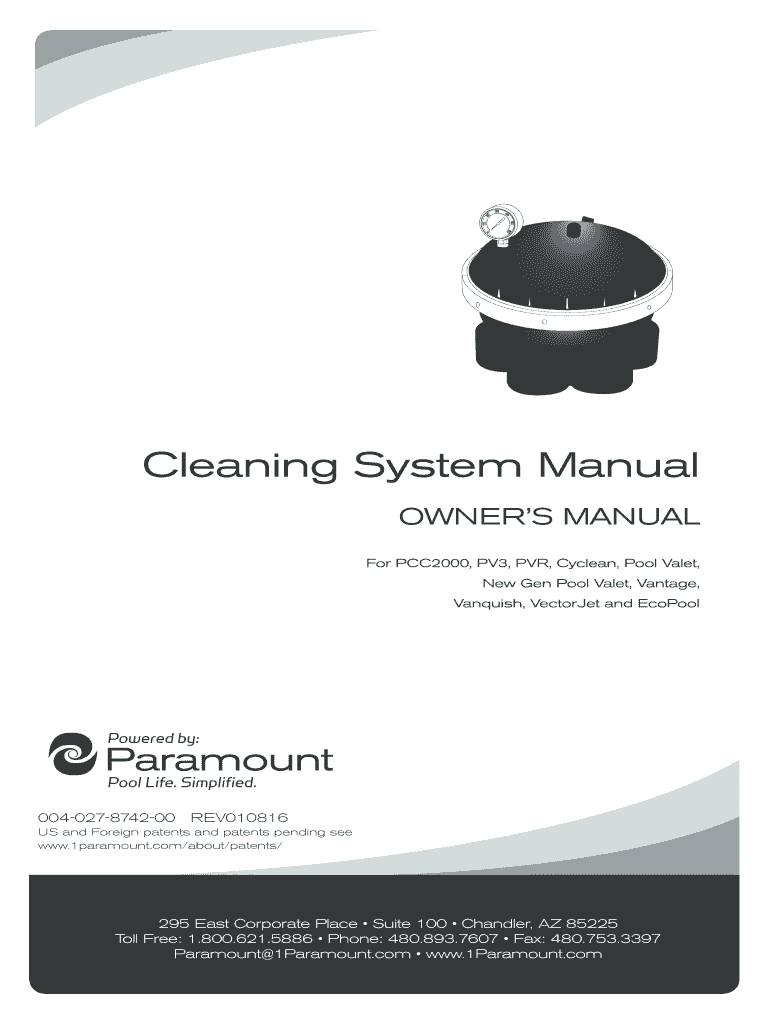 Cleaning System Manual

OWNER'S MANUAL

For PCC2000, PV3, PVR, Cyclean, Pool Valet,
New Gen Pool Valet, Vantage,
Vanquish, VectorJet and EcoPool

Powered by:
Paramount
Pool Life. Simplified.

004-027-8742-00 REV010816
US and Foreign patents and patents pending see
www.1paramount.com/about/patents/

295 East Corporate Place • Suite 100 • Chandler, AZ 85225
Toll Free: 1.800.621.5886 • Phone: 480.893.7607 • Fax: 480.753.3397
Paramount@1Paramount.com • www.1Paramount.com